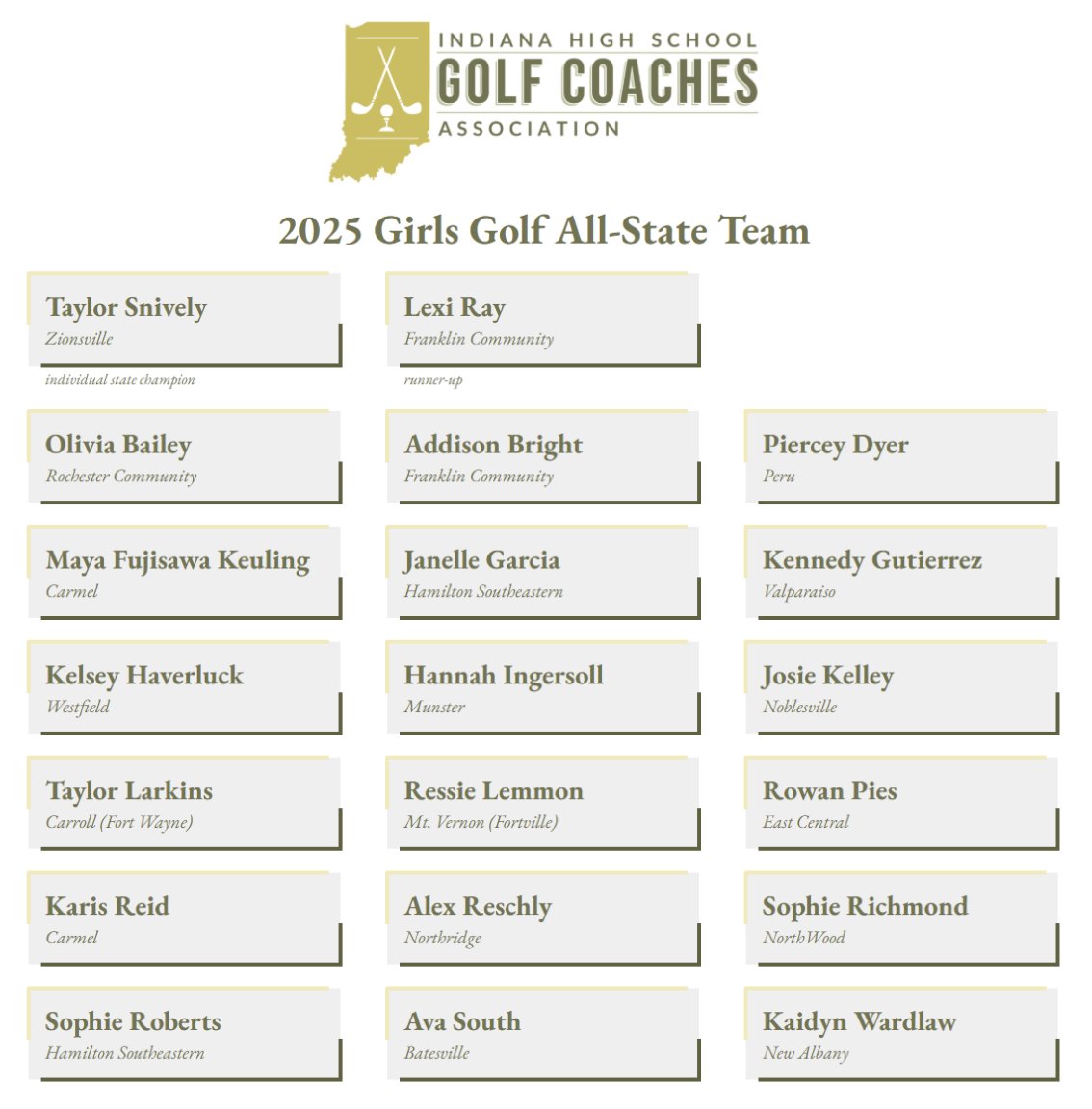 INDIANA HIGH SCHOOL
GOLF COACHES
ASSOCIATION

2025 Girls Golf All-State Team

Taylor Snively
Zionsville
individual state champion

Lexi Ray
Franklin Community
runner-up

Olivia Bailey
Rochester Community

Addison Bright
Franklin Community

Piercey Dyer
Peru

Maya Fujisawa Keuling
Carmel

Janelle Garcia
Hamilton Southeastern

Kennedy Gutierrez
Valparaiso

Kelsey Haverluck
Westfield

Hannah Ingersoll
Munster

Josie Kelley
Noblesville

Taylor Larkins
Carroll (Fort Wayne)

Ressie Lemmon
Mt. Vernon (Fortville)

Rowan Pies
East Central

Karis Reid
Carmel

Alex Reschly
Northridge

Sophie Richmond
NorthWood

Sophie Roberts
Hamilton Southeastern

Ava South
Batesville

Kaidyn Wardlaw
New Albany